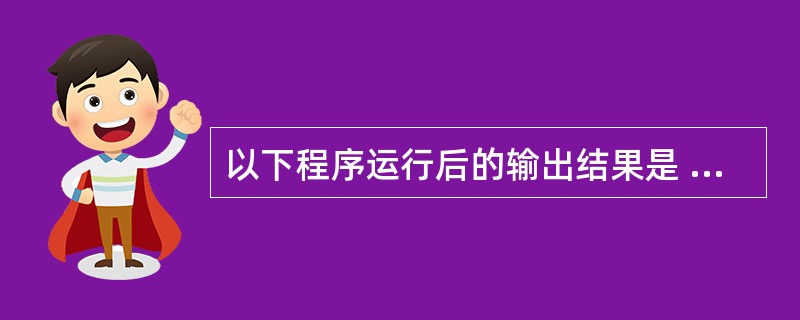 以下程序运行后的输出结果是 ...